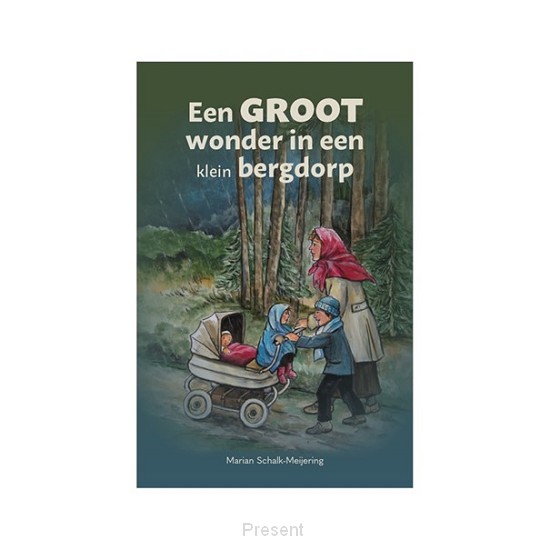 Een GROOT wonder in een klein bergdorp

Marian Schalk-Meijering

Present